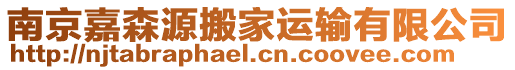 南京嘉森源搬家运输有限公司
http://njtabraphael.cn.coovee.com